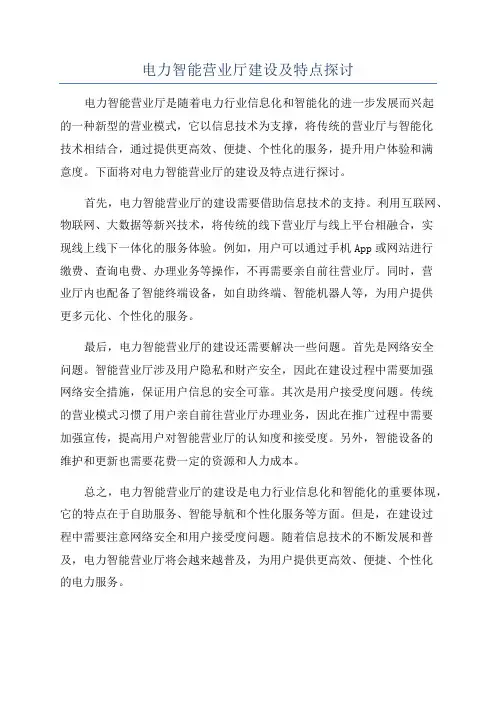 电力智能营业厅建设及特点探讨

电力智能营业厅是随着电力行业信息化和智能化的进一步发展而兴起的一种新型的营业模式，它以信息技术为支撑，将传统的营业厅与智能化技术相结合，通过提供更高效、便捷、个性化的服务，提升用户体验和满意度。下面将对电力智能营业厅的建设及特点进行探讨。

首先，电力智能营业厅的建设需要借助信息技术的支持。利用互联网、物联网、大数据等新兴技术，将传统的线下营业厅与线上平台相融合，实现线上线下一体化的服务体验。例如，用户可以通过手机App或网站进行缴费、查询电费、办理业务等操作，不再需要亲自前往营业厅。同时，营业厅内也配备了智能终端设备，如自助终端、智能机器人等，为用户提供更多元化、个性化的服务。

最后，电力智能营业厅的建设还需要解决一些问题。首先是网络安全问题。智能营业厅涉及用户隐私和财产安全，因此在建设过程中需要加强网络安全措施，保证用户信息的安全可靠。其次是用户接受度问题。传统的营业模式习惯了用户亲自前往营业厅办理业务，因此在推广过程中需要加强宣传，提高用户对智能营业厅的认知度和接受度。另外，智能设备的维护和更新也需要花费一定的资源和人力成本。

总之，电力智能营业厅的建设是电力行业信息化和智能化的重要体现，它的特点在于自助服务、智能导航和个性化服务等方面。但是，在建设过程中需要注意网络安全和用户接受度问题。随着信息技术的不断发展和普及，电力智能营业厅将会越来越普及，为用户提供更高效、便捷、个性化的电力服务。